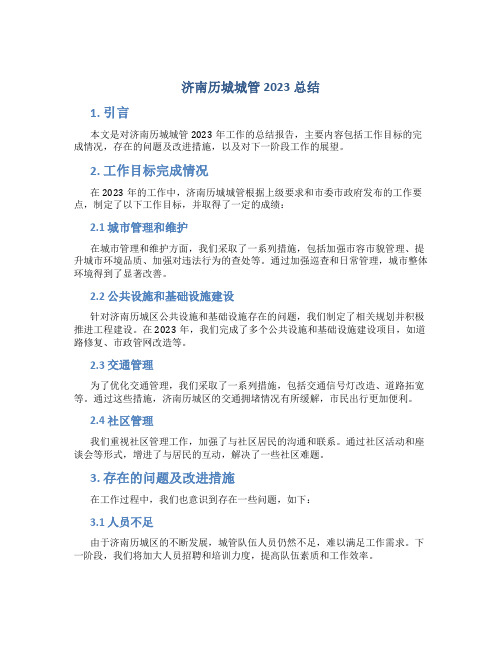 济南历城城管 2023 总结

1. 引言

本文是对济南历城城管 2023 年工作的总结报告，主要内容包括工作目标的完成情况，存在的问题及改进措施，以及对下一阶段工作的展望。

2. 工作目标完成情况

在 2023 年的工作中，济南历城城管根据上级要求和市委市政府发布的工作要点，制定了以下工作目标，并取得了一定的成绩：

2.1 城市管理和维护

在城市管理和维护方面，我们采取了一系列措施，包括加强市容市貌管理、提升城市环境品质、加强对违法行为的查处等。通过加强巡查和日常管理，城市整体环境得到了显著改善。

2.2 公共设施和基础设施建设

针对济南历城区公共设施和基础设施存在的问题，我们制定了相关规划并积极推进工程建设。在 2023 年，我们完成了多个公共设施和基础设施建设项目，如道路修复、市政管网改造等。

2.3 交通管理

为了优化交通管理，我们采取了一系列措施，包括交通信号灯改造、道路拓宽等。通过这些措施，济南历城区的交通拥堵情况有所缓解，市民出行更加便利。

2.4 社区管理

我们重视社区管理工作，加强了与社区居民的沟通和联系。通过社区活动和座谈会等形式，增进了与居民的互动，解决了一些社区难题。

3. 存在的问题及改进措施

在工作过程中，我们也意识到存在一些问题，如下：

3.1 人员不足

由于济南历城区的不断发展，城管队伍人员仍然不足，难以满足工作需求。下一阶段，我们将加大人员招聘和培训力度，提高队伍素质和工作效率。